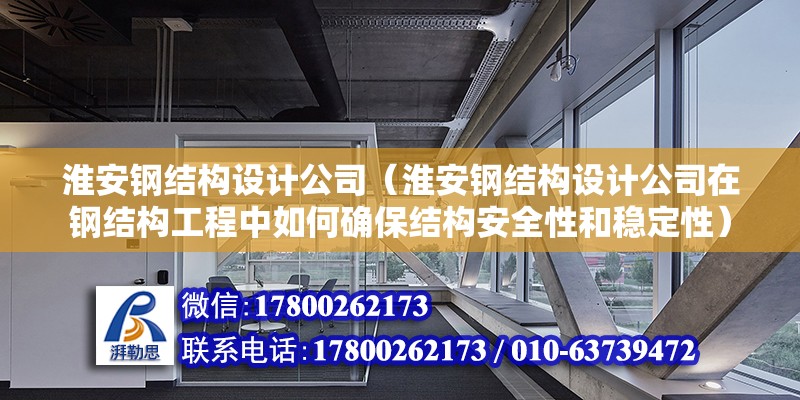 淮安钢结构设计公司（淮安钢结构设计公司在钢结构工程中如何确保结构安全性和稳定性）

湃勒思

微信:17800262173

联系电话:17800262173 / 010-63739472